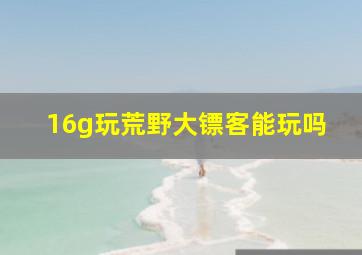 16g玩荒野大镖客能玩吗